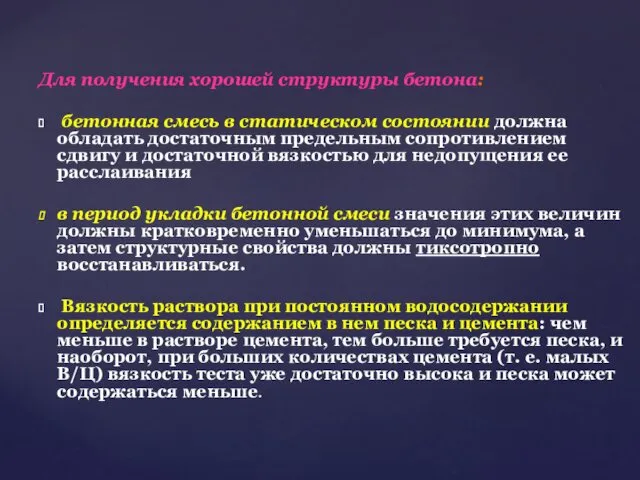 Для получения хорошей структуры бетона:

бетонная смесь в статическом состоянии должна обладать достаточным предельным сопротивлением сдвигу и достаточной вязкостью для недопущения ее расслаивания

в период укладки бетонной смеси значения этих величин должны кратковременно уменьшаться до минимума, а затем структурные свойства должны тиксотропно восстанавливаться.

Вязкость раствора при постоянном водосодержании определяется содержанием в нем песка и цемента: чем меньше в растворе цемента, тем больше требуется песка, и наоборот, при больших количествах цемента (т. е. малых В/Ц) вязкость теста уже достаточно высока и песка может содержаться меньше.